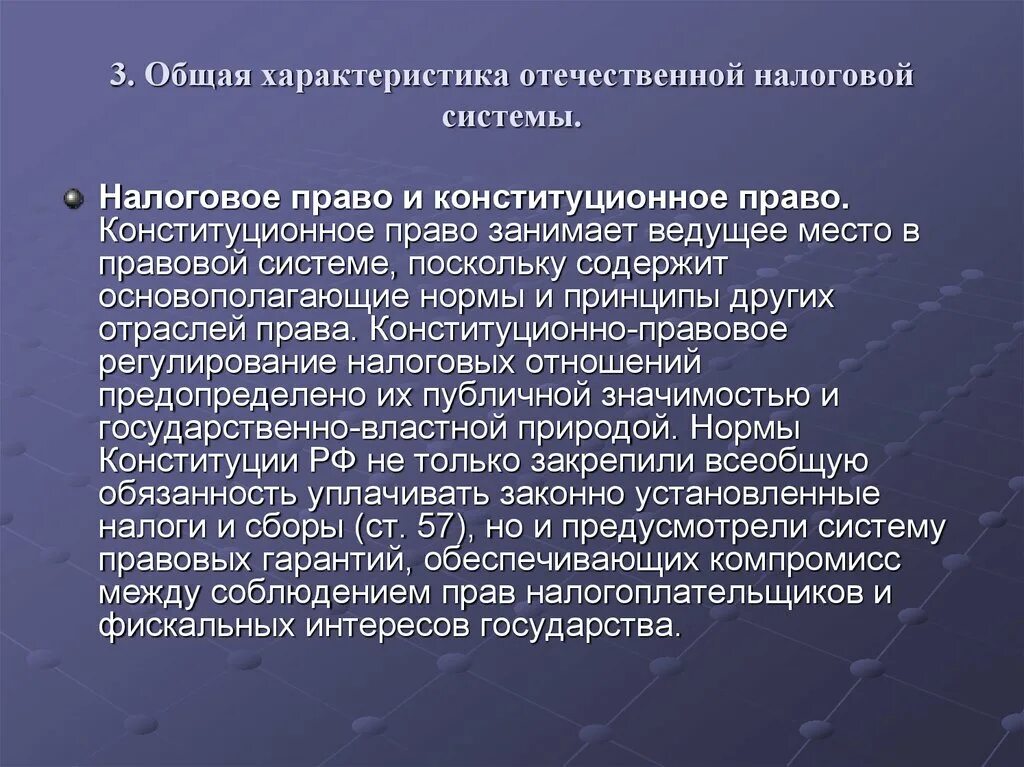 3. Общая характеристика отечественной налоговой системы.

Налоговое право и конституционное право. Конституционное право занимает ведущее место в правовой системе, поскольку содержит основополагающие нормы и принципы других отраслей права. Конституционно-правовое регулирование налоговых отношений предопределено их публичной значимостью и государственно-властной природой. Нормы Конституции РФ не только закрепили всеобщую обязанность уплачивать законно установленные налоги и сборы (ст. 57), но и предусмотрели систему правовых гарантий, обеспечивающих компромисс между соблюдением прав налогоплательщиков и фискальных интересов государства.